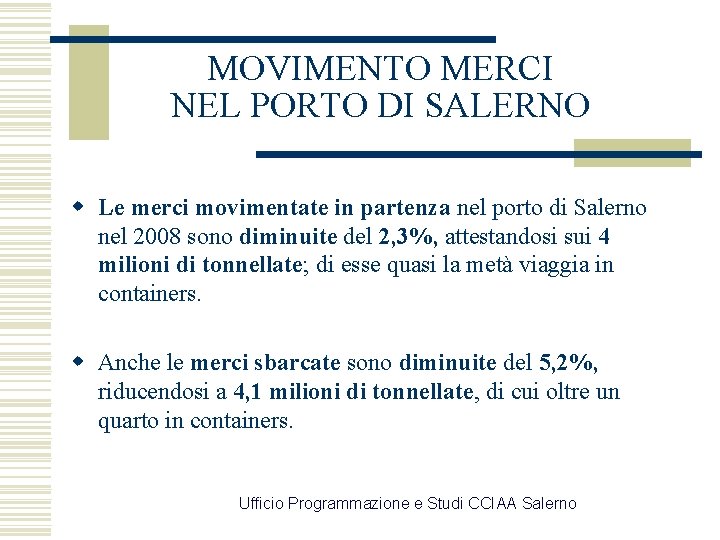 MOVIMENTO MERCI
NEL PORTO DI SALERNO

Le merci movimentate in partenza nel porto di Salerno nel 2008 sono diminuite del 2,3%, attestandosi sui 4 milioni di tonnellate; di esse quasi la metà viaggia in containers.

Anche le merci sbarcate sono diminuite del 5,2%, riducendosi a 4,1 milioni di tonnellate, di cui oltre un quarto in containers.

Ufficio Programmazione e Studi CCIAA Salerno